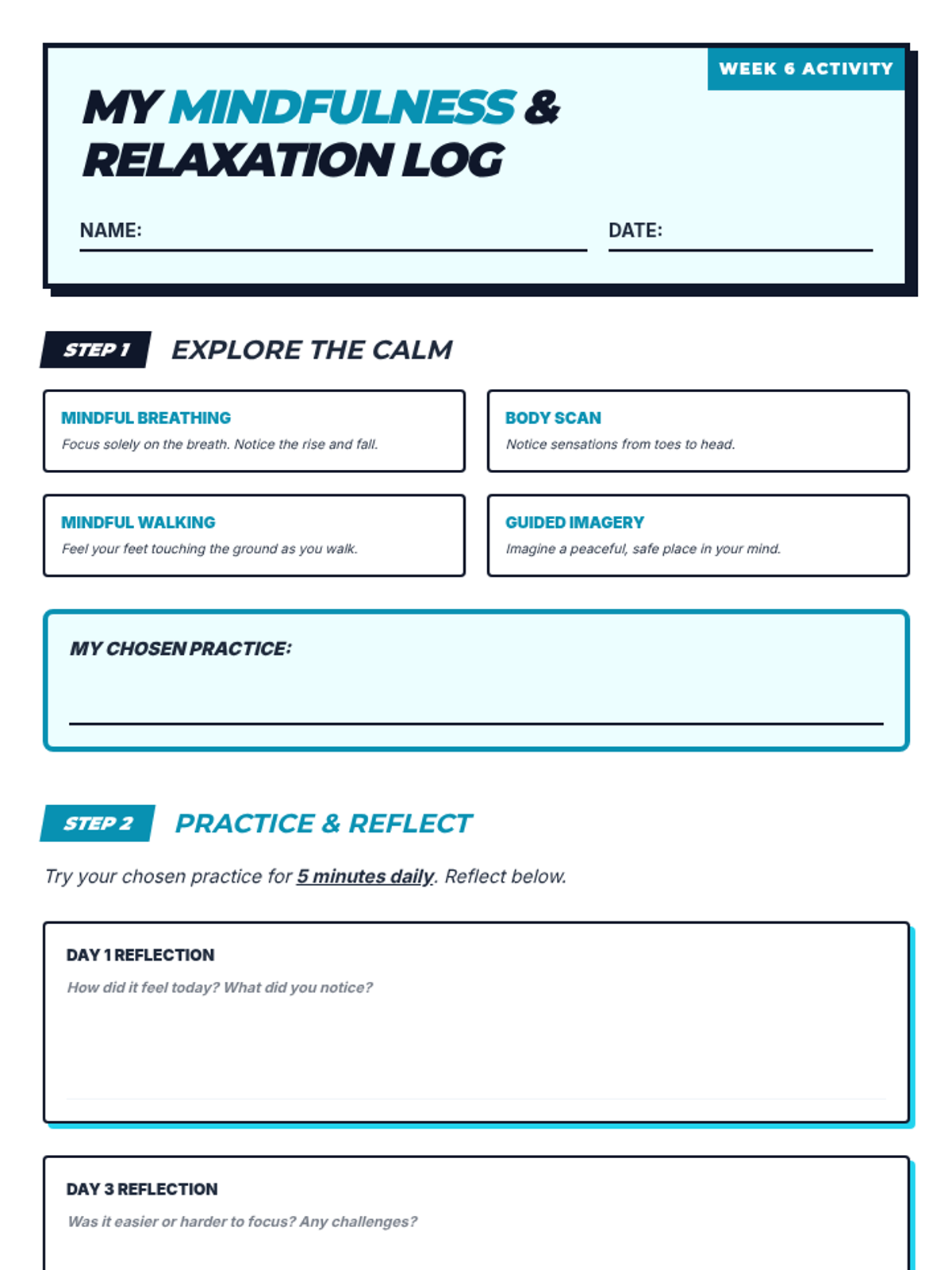 WEEK 6 ACTIVITY

MY MINDFULNESS &
RELAXATION LOG

NAME: ____ DATE: ____

STEP 1 EXPLORE THE CALM

MINDFUL BREATHING
Focus solely on the breath. Notice the rise and fall.

BODY SCAN
Notice sensations from toes to head.

MINDFUL WALKING
Feel your feet touching the ground as you walk.

GUIDED IMAGERY
Imagine a peaceful, safe place in your mind.

MY CHOSEN PRACTICE:
____

STEP 2 PRACTICE & REFLECT

Try your chosen practice for 5 minutes daily. Reflect below.

DAY 1 REFLECTION
How did it feel today? What did you notice?

DAY 3 REFLECTION
Was it easier or harder to focus? Any challenges?